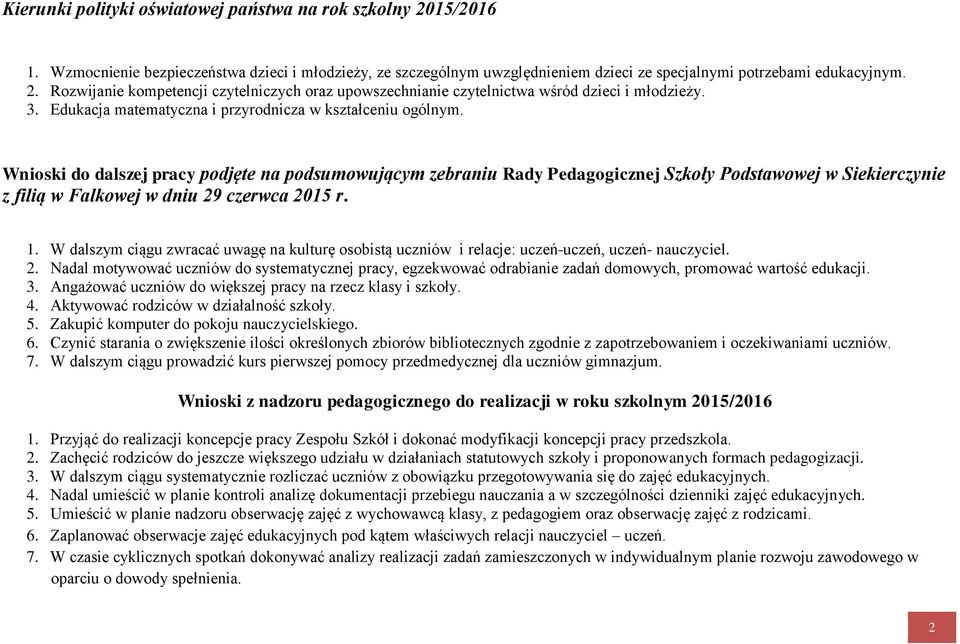 Kierunki polityki oświatowej państwa na rok szkolny 2015/2016

1. Wzmocnienie bezpieczeństwa dzieci i młodzieży, ze szczególnym uwzględnieniem dzieci ze specjalnymi potrzebami edukacyjnym.
2. Rozwijanie kompetencji czytelniczych oraz upowszechnianie czytelnictwa wśród dzieci i młodzieży.
3. Edukacja matematyczna i przyrodnicza w kształceniu ogólnym.

Wnioski do dalszej pracy podjęte na podsumowującym zebraniu Rady Pedagogicznej Szkoły Podstawowej w Siekierczynie z filią w Falkowej w dniu 29 czerwca 2015 r.

1. W dalszym ciągu zwracać uwagę na kulturę osobistą uczniów i relacje: uczeń-uczeń, uczeń- nauczyciel.
2. Nadal motywować uczniów do systematycznej pracy, egzekwować odrabianie zadań domowych, promować wartość edukacji.
3. Angażować uczniów do większej pracy na rzecz klasy i szkoły.
4. Aktywować rodziców w działalność szkoły.
5. Zakupić komputer do pokoju nauczycielskiego.
6. Czynić starania o zwiększenie ilości określonych zbiorów bibliotecznych zgodnie z zapotrzebowaniem i oczekiwaniami uczniów.
7. W dalszym ciągu prowadzić kurs pierwszej pomocy przedmedycznej dla uczniów gimnazjum.

Wnioski z nadzoru pedagogicznego do realizacji w roku szkolnym 2015/2016

1. Przyjąć do realizacji koncepcje pracy Zespołu Szkół i dokonać modyfikacji koncepcji pracy przedszkola.
2. Zachęcić rodziców do jeszcze większego udziału w działaniach statutowych szkoły i proponowanych formach pedagogizacji.
3. W dalszym ciągu systematycznie rozliczać uczniów z obowiązku przegotowywania się do zajęć edukacyjnych.
4. Nadal umieścić w planie kontroli analizę dokumentacji przebiegu nauczania a w szczególności dzienniki zajęć edukacyjnych.
5. Umieścić w planie nadzoru obserwację zajęć z wychowawcą klasy, z pedagogiem oraz obserwację zajęć z rodzicami.
6. Zaplanować obserwacje zajęć edukacyjnych pod kątem właściwych relacji nauczyciel – uczeń.
7. W czasie cyklicznych spotkań dokonywać analizy realizacji zadań zamieszczonych w indywidualnym planie rozwoju zawodowego w oparciu o dowody spełnienia.

2